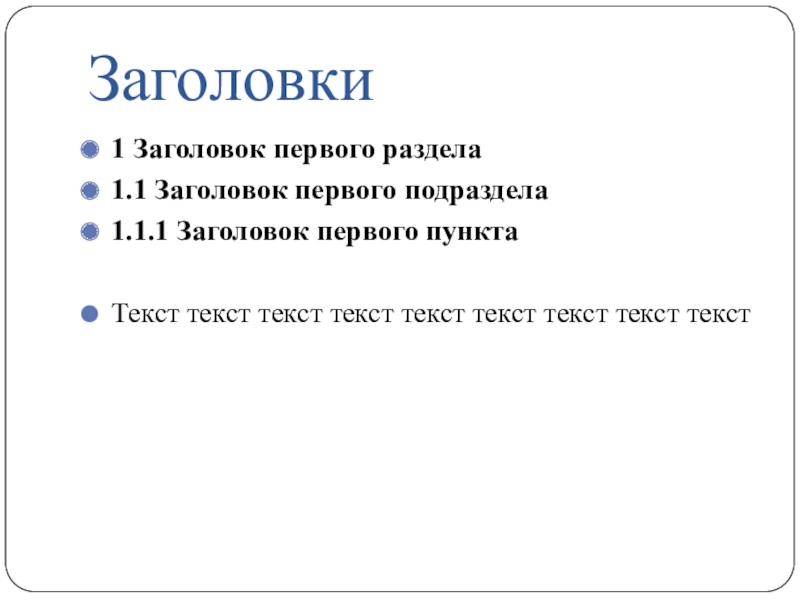 Заголовки

• 1 Заголовок первого раздела
• 1.1 Заголовок первого подраздела
• 1.1.1 Заголовок первого пункта

• Текст текст текст текст текст текст текст текст текст